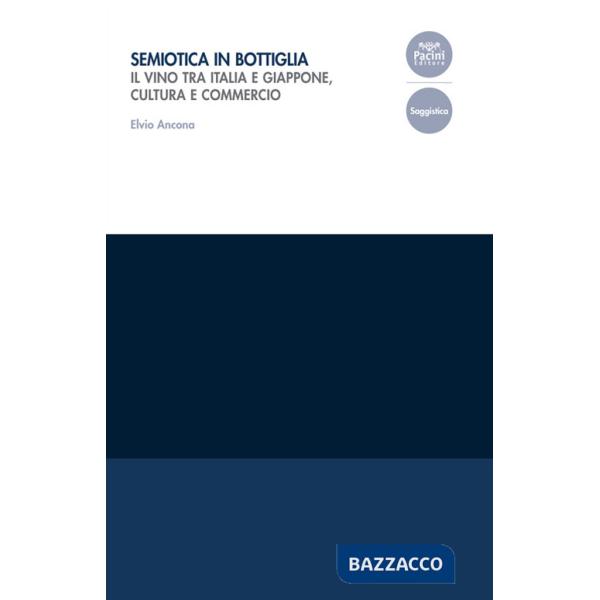 SEMIOTICA IN BOTTIGLIA
IL VINO TRA ITALIA E GIAPPONE, CULTURA E COMMERCIO

Elvio Ancona

Pacini Editore

Saggistica

BAZZACCO